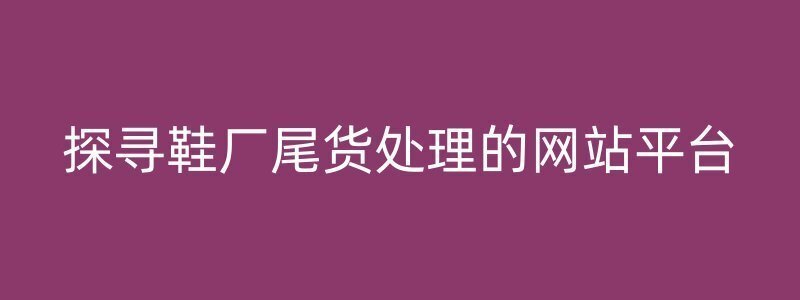 探寻鞋厂尾货处理的网站平台